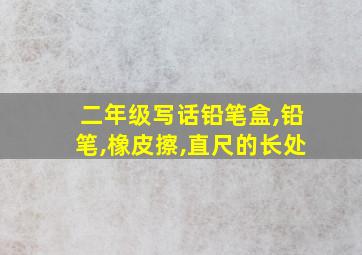 二年级写话铅笔盒,铅笔,橡皮擦,直尺的长处